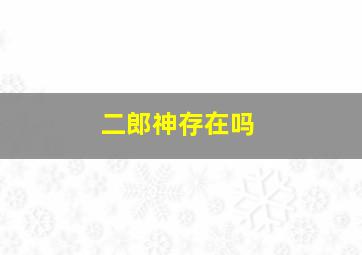 二郎神存在吗